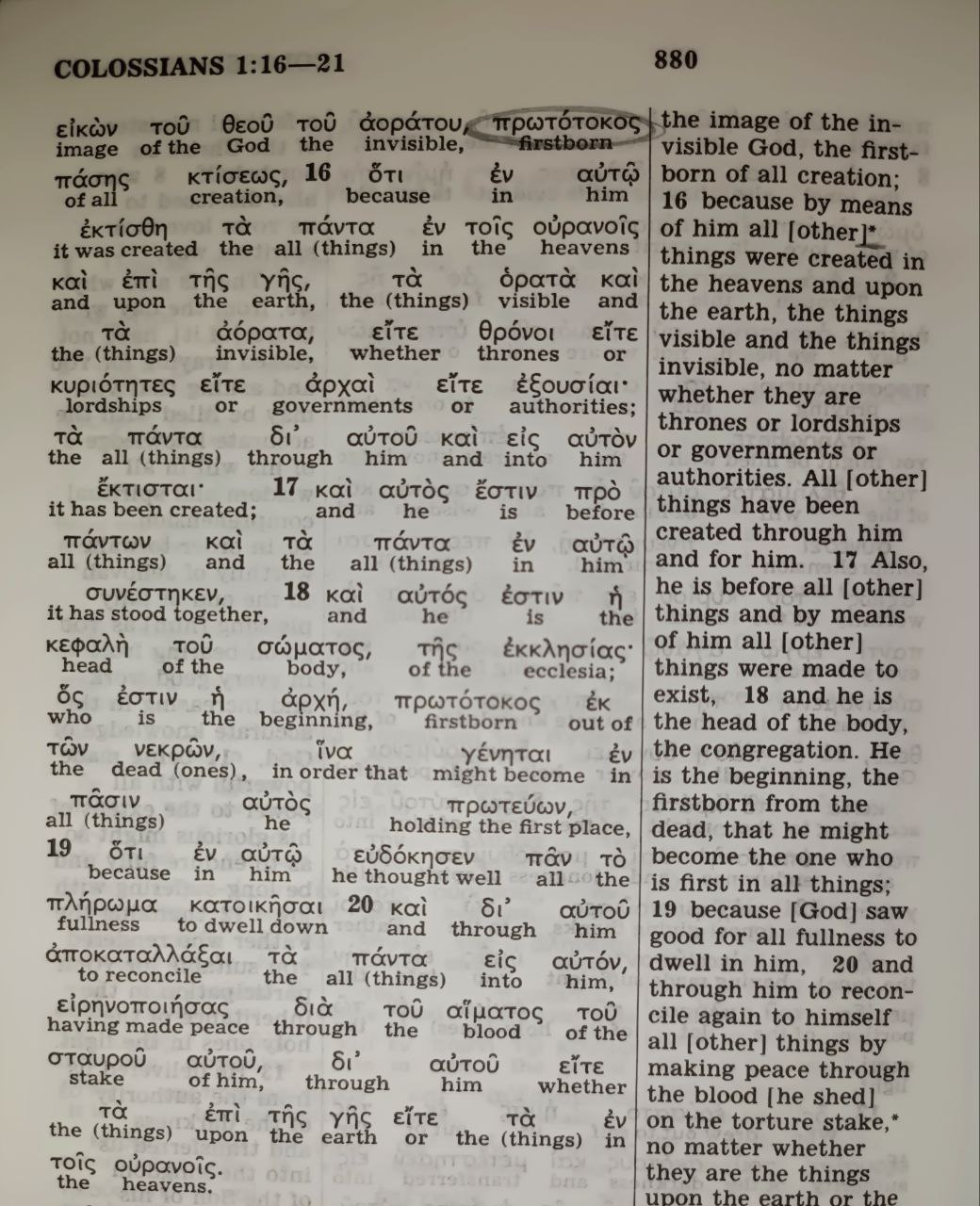 COLOSSIANS 1:16—21 880

εἰκὼν τοῦ θεοῦ τοῦ ἀοράτου, πρωτότοκος
image of the God the invisible, firstborn
πάσης κτίσεως, 16 ὅτι ἐν αὐτῷ
of all creation, because in him
ἐκτίσθη τὰ πάντα ἐν τοῖς οὐρανοῖς
it was created the all (things) in the heavens
καὶ ἐπὶ τῆς γῆς, τὰ ὁρατὰ καὶ
and upon the earth, the (things) visible and
τὰ ἀόρατα, εἴτε θρόνοι εἴτε
the (things) invisible, whether thrones or
κυριότητες εἴτε ἀρχαὶ εἴτε ἐξουσίαι·
lordships or governments or authorities;
τὰ πάντα δι' αὐτοῦ καὶ εἰς αὐτὸν
the all (things) through him and into him
ἔκτισται· 17 καὶ αὐτὸς ἔστιν πρὸ
it has been created; and he is before
πάντων καὶ τὰ πάντα ἐν αὐτῷ
all (things) and the all (things) in him
συνέστηκεν, 18 καὶ αὐτός ἐστιν ἡ
it has stood together, and he is the
κεφαλὴ τοῦ σώματος, τῆς ἐκκλησίας·
head of the body, of the ecclesia;
ὅς ἐστιν ἡ ἀρχή, πρωτότοκος ἐκ
who is the beginning, firstborn out of
τῶν νεκρῶν, ἵνα γένηται ἐν
the dead (ones), in order that might become in
πᾶσιν αὐτὸς πρωτεύων,
all (things) he holding the first place,
19 ὅτι ἐν αὐτῷ εὐδόκησεν πᾶν τὸ
because in him he thought well all the
πλήρωμα κατοικῆσαι 20 καὶ δι' αὐτοῦ
fullness to dwell down and through him
ἀποκαταλλάξαι τὰ πάντα εἰς αὐτόν,
to reconcile the all (things) into him,
εἰρηνοποιήσας διὰ τοῦ αἵματος τοῦ
having made peace through the blood of the
σταυροῦ αὐτοῦ, δι' αὐτοῦ εἴτε
stake of him, through him whether
τὰ ἐπὶ τῆς γῆς εἴτε τὰ ἐν
the (things) upon the earth or the (things) in
τοῖς οὐρανοῖς.
the heavens.

the image of the invisible God, the firstborn of all creation; 16 because by means of him all [other]* things were created in the heavens and upon the earth, the things visible and the things invisible, no matter whether they are thrones or lordships or governments or authorities. All [other] things have been created through him and for him. 17 Also, he is before all [other] things and by means of him all [other] things were made to exist, 18 and he is the head of the body, the congregation. He is the beginning, the firstborn from the dead, that he might become the one who is first in all things; 19 because [God] saw good for all fullness to dwell in him, 20 and through him to reconcile again to himself all [other] things by making peace through the blood [he shed] on the torture stake,* no matter whether they are the things upon the earth or the